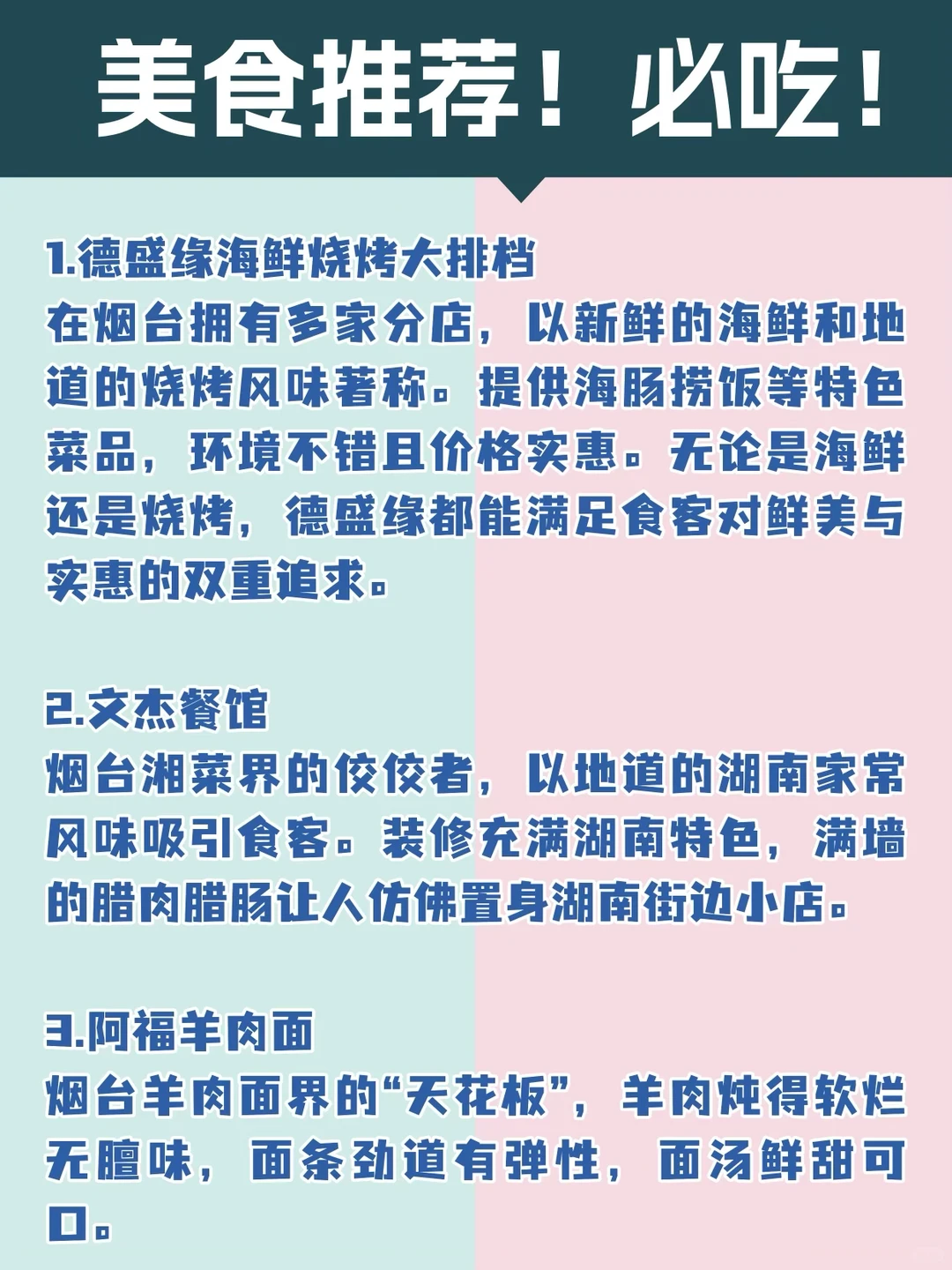 美食推荐！必吃！

1.德盛缘海鲜烧烤大排档
在烟台拥有多家分店，以新鲜的海鲜和地道的烧烤风味著称。提供海肠捞饭等特色菜品，环境不错且价格实惠。无论是海鲜还是烧烤，德盛缘都能满足食客对鲜美与实惠的双重追求。

2.文杰餐馆
烟台湘菜界的佼佼者，以地道的湖南家常风味吸引食客。装修充满湖南特色，满墙的腊肉腊肠让人仿佛置身湖南街边小店。

3.阿福羊肉面
烟台羊肉面界的“天花板”，羊肉炖得软烂无膻味，面条劲道有弹性，面汤鲜甜可口。